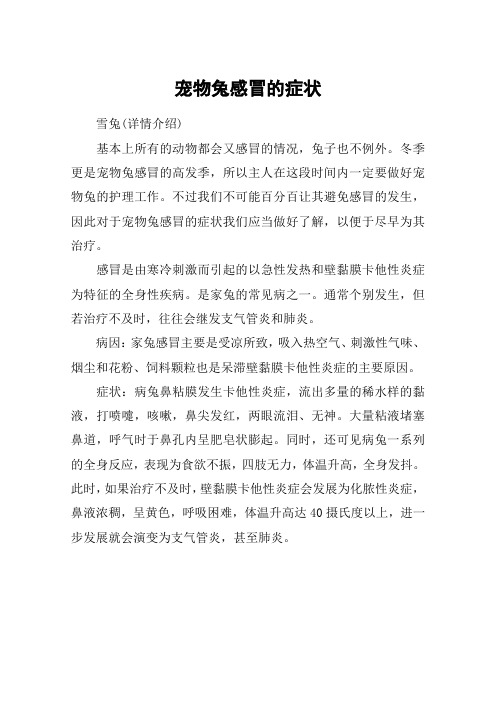 宠物兔感冒的症状

雪兔(详情介绍)

基本上所有的动物都会又感冒的情况，兔子也不例外。冬季更是宠物兔感冒的高发季，所以主人在这段时间内一定要做好宠物兔的护理工作。不过我们不可能百分百让其避免感冒的发生，因此对于宠物兔感冒的症状我们应当做好了解，以便于尽早为其治疗。

感冒是由寒冷刺激而引起的以急性发热和壁黏膜卡他性炎症为特征的全身性疾病。是家兔的常见病之一。通常个别发生，但若治疗不及时，往往会继发支气管炎和肺炎。

病因：家兔感冒主要是受凉所致，吸入热空气、刺激性气味、烟尘和花粉、饲料颗粒也是呆滞壁黏膜卡他性炎症的主要原因。

症状：病兔鼻粘膜发生卡他性炎症，流出多量的稀水样的黏液，打喷嚏，咳嗽，鼻尖发红，两眼流泪、无神。大量粘液堵塞鼻道，呼气时于鼻孔内呈肥皂状膨起。同时，还可见病兔一系列的全身反应，表现为食欲不振，四肢无力，体温升高，全身发抖。此时，如果治疗不及时，壁黏膜卡他性炎症会发展为化脓性炎症，鼻液浓稠，呈黄色，呼吸困难，体温升高达40摄氏度以上，进一步发展就会演变为支气管炎，甚至肺炎。